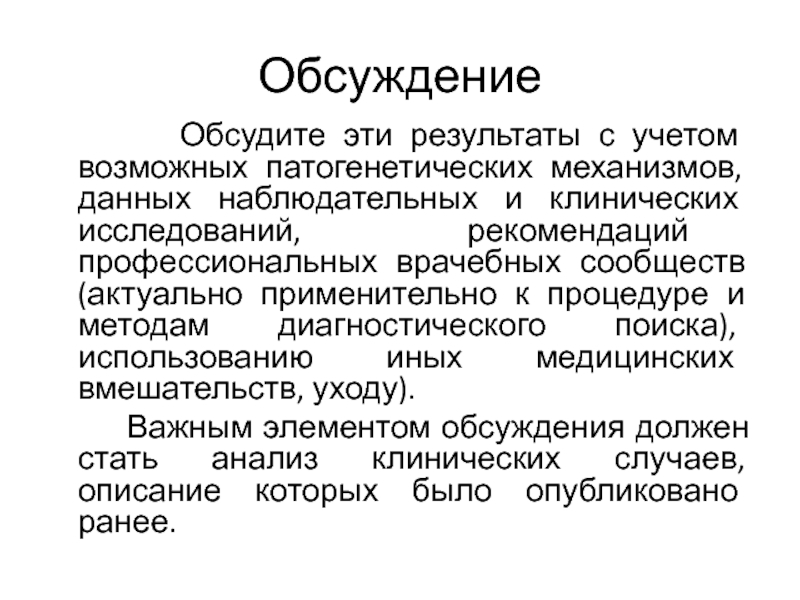 Обсуждение

Обсудите эти результаты с учетом возможных патогенетических механизмов, данных наблюдательных и клинических исследований, рекомендаций профессиональных врачебных сообществ (актуально применительно к процедуре и методам диагностического поиска), использованию иных медицинских вмешательств, уходу).

Важным элементом обсуждения должен стать анализ клинических случаев, описание которых было опубликовано ранее.